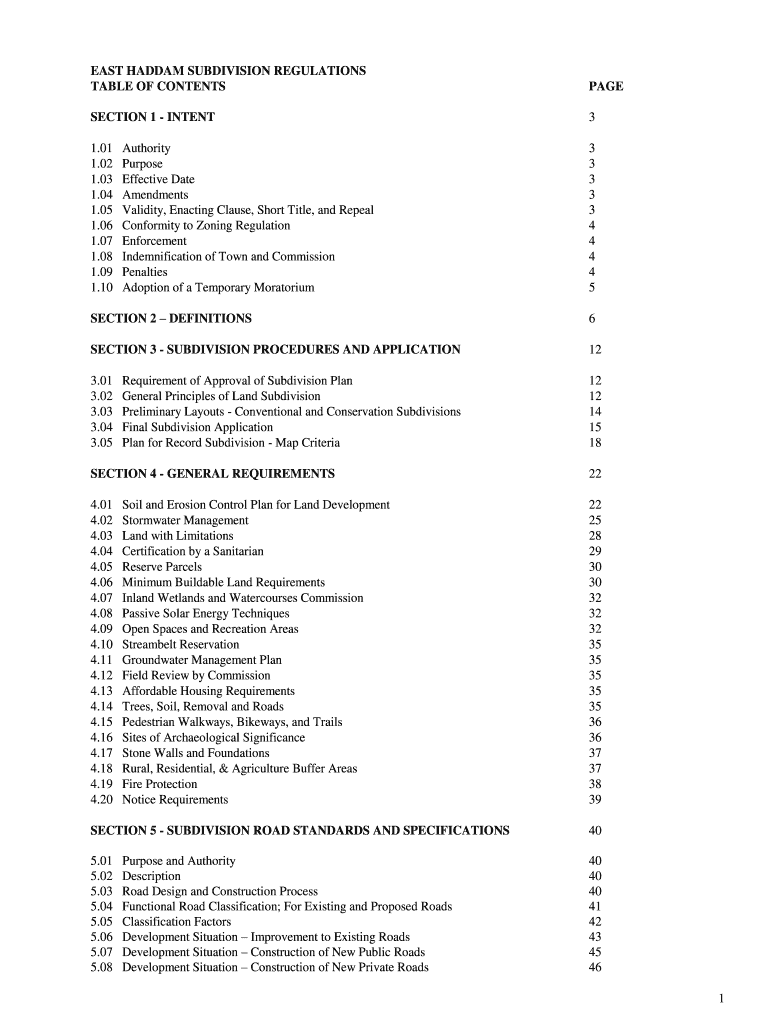 EAST HADDAM SUBDIVISION REGULATIONS
TABLE OF CONTENTS PAGE

SECTION 1 - INTENT 3

1.01 Authority 3
1.02 Purpose 3
1.03 Effective Date 3
1.04 Amendments 3
1.05 Validity, Enacting Clause, Short Title, and Repeal 3
1.06 Conformity to Zoning Regulation 4
1.07 Enforcement 4
1.08 Indemnification of Town and Commission 4
1.09 Penalties 4
1.10 Adoption of a Temporary Moratorium 5

SECTION 2 – DEFINITIONS 6

SECTION 3 - SUBDIVISION PROCEDURES AND APPLICATION 12

3.01 Requirement of Approval of Subdivision Plan 12
3.02 General Principles of Land Subdivision 12
3.03 Preliminary Layouts - Conventional and Conservation Subdivisions 14
3.04 Final Subdivision Application 15
3.05 Plan for Record Subdivision - Map Criteria 18

SECTION 4 - GENERAL REQUIREMENTS 22

4.01 Soil and Erosion Control Plan for Land Development 22
4.02 Stormwater Management 25
4.03 Land with Limitations 28
4.04 Certification by a Sanitarian 29
4.05 Reserve Parcels 30
4.06 Minimum Buildable Land Requirements 30
4.07 Inland Wetlands and Watercourses Commission 32
4.08 Passive Solar Energy Techniques 32
4.09 Open Spaces and Recreation Areas 32
4.10 Streambelt Reservation 35
4.11 Groundwater Management Plan 35
4.12 Field Review by Commission 35
4.13 Affordable Housing Requirements 35
4.14 Trees, Soil, Removal and Roads 35
4.15 Pedestrian Walkways, Bikeways, and Trails 36
4.16 Sites of Archaeological Significance 36
4.17 Stone Walls and Foundations 37
4.18 Rural, Residential, & Agriculture Buffer Areas 37
4.19 Fire Protection 38
4.20 Notice Requirements 39

SECTION 5 - SUBDIVISION ROAD STANDARDS AND SPECIFICATIONS 40

5.01 Purpose and Authority 40
5.02 Description 40
5.03 Road Design and Construction Process 40
5.04 Functional Road Classification; For Existing and Proposed Roads 41
5.05 Classification Factors 42
5.06 Development Situation – Improvement to Existing Roads 43
5.07 Development Situation – Construction of New Public Roads 45
5.08 Development Situation – Construction of New Private Roads 46

1